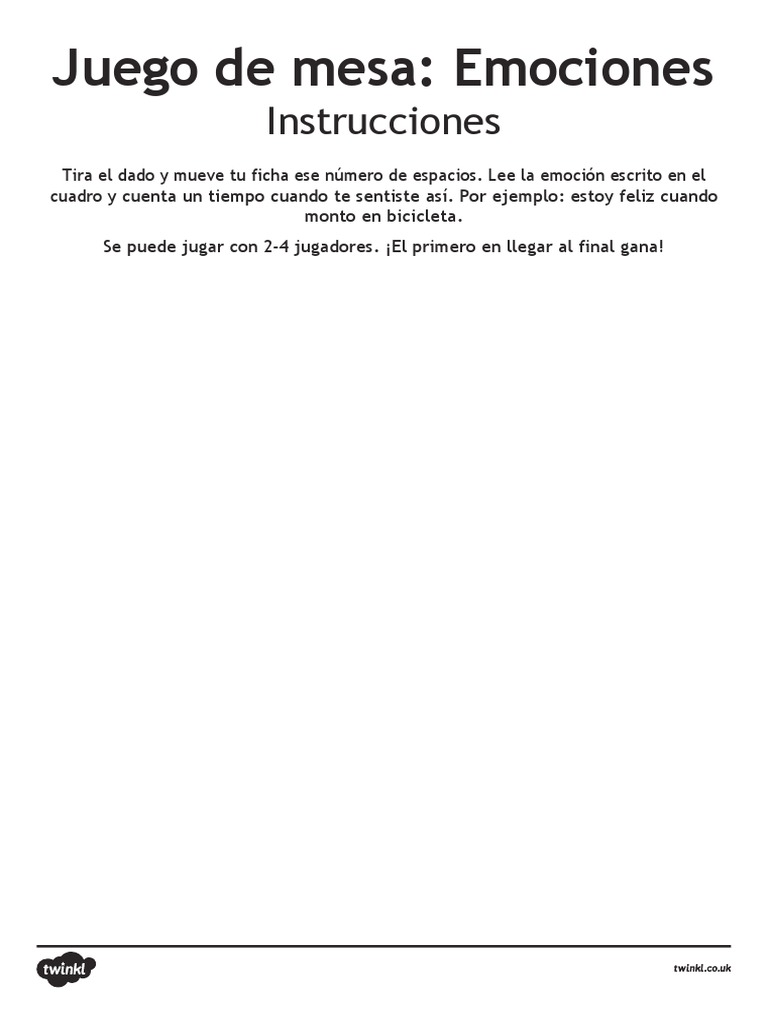 Juego de mesa: Emociones
Instrucciones

Tira el dado y mueve tu ficha ese número de espacios. Lee la emoción escrito en el cuadro y cuenta un tiempo cuando te sentiste así. Por ejemplo: estoy feliz cuando monto en bicicleta.

Se puede jugar con 2-4 jugadores. ¡El primero en llegar al final gana!

twinkl

twinkl.co.uk